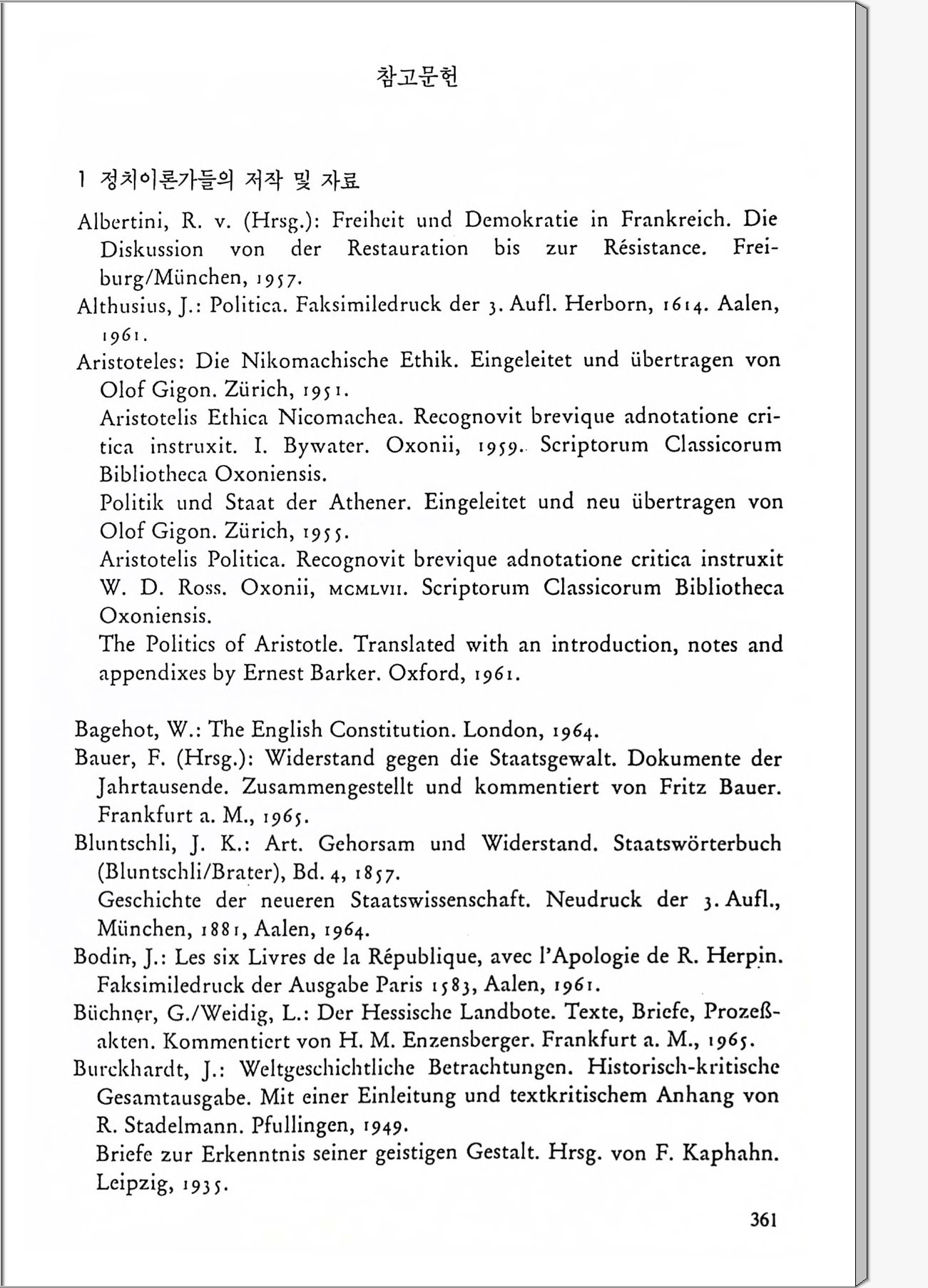 참고문헌

1 정치이론가들의 저작 및 자료

Albertini, R. v. (Hrsg.): Freiheit und Demokratie in Frankreich. Die Diskussion von der Restauration bis zur Résistance. Freiburg/München, 1957.

Althusius, J.: Politica. Faksimiledruck der 3. Aufl. Herborn, 1614. Aalen, 1961.

Aristoteles: Die Nikomachische Ethik. Eingeleitet und übertragen von Olof Gigon. Zürich, 1951.

Aristotelis Ethica Nicomachea. Recognovit brevique adnotatione critica instruxit. I. Bywater. Oxonii, 1959. Scriptorum Classicorum Bibliotheca Oxoniensis.

Politik und Staat der Athener. Eingeleitet und neu übertragen von Olof Gigon. Zürich, 1955.

Aristotelis Politica. Recognovit brevique adnotatione critica instruxit W. D. Ross. Oxonii, MCMLVII. Scriptorum Classicorum Bibliotheca Oxoniensis.

The Politics of Aristotle. Translated with an introduction, notes and appendixes by Ernest Barker. Oxford, 1961.

Bagehot, W.: The English Constitution. London, 1964.

Bauer, F. (Hrsg.): Widerstand gegen die Staatsgewalt. Dokumente der Jahrtausende. Zusammengestellt und kommentiert von Fritz Bauer. Frankfurt a. M., 1965.

Bluntschli, J. K.: Art. Gehorsam und Widerstand. Staatswörterbuch (Bluntschli/Brater), Bd. 4, 1857.

Geschichte der neueren Staatswissenschaft. Neudruck der 3. Aufl., München, 1881, Aalen, 1964.

Bodin, J.: Les six Livres de la République, avec l'Apologie de R. Herpin. Faksimiledruck der Ausgabe Paris 1583, Aalen, 1961.

Büchner, G./Weidig, L.: Der Hessische Landbote. Texte, Briefe, Prozeßakten. Kommentiert von H. M. Enzensberger. Frankfurt a. M., 1965.

Burckhardt, J.: Weltgeschichtliche Betrachtungen. Historisch-kritische Gesamtausgabe. Mit einer Einleitung und textkritischem Anhang von R. Stadelmann. Pfullingen, 1949.

Briefe zur Erkenntnis seiner geistigen Gestalt. Hrsg. von F. Kaphahn. Leipzig, 1935.

361